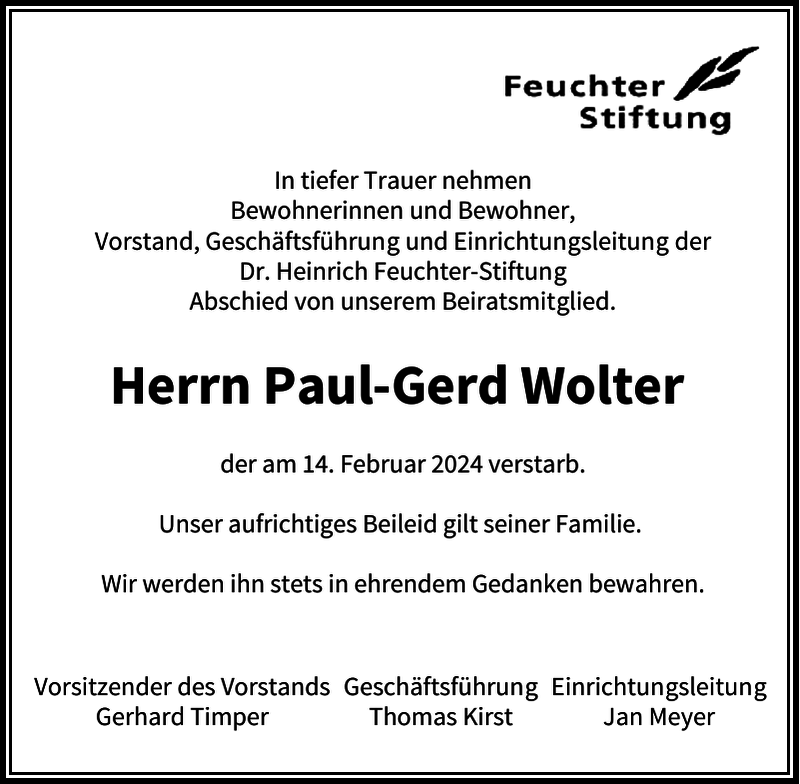 Feuchter Stiftung

In tiefer Trauer nehmen
Bewohnerinnen und Bewohner,
Vorstand, Geschäftsführung und Einrichtungsleitung der
Dr. Heinrich Feuchter-Stiftung
Abschied von unserem Beiratsmitglied.

Herrn Paul-Gerd Wolter

der am 14. Februar 2024 verstarb.

Unser aufrichtiges Beileid gilt seiner Familie.

Wir werden ihn stets in ehrendem Gedanken bewahren.

Vorsitzender des Vorstands
Gerhard Timper

Geschäftsführung
Thomas Kirst

Einrichtungsleitung
Jan Meyer